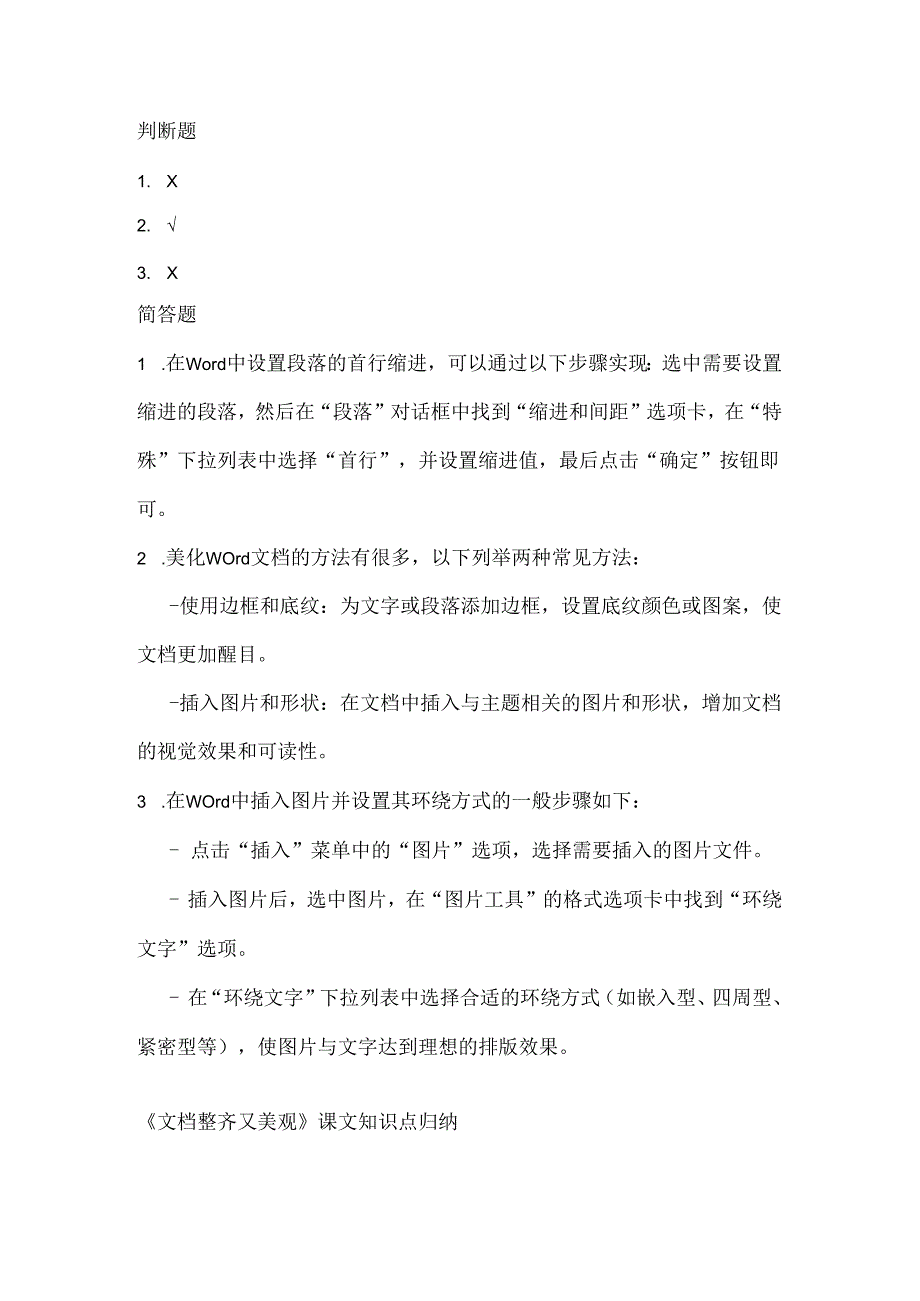 判断题

1. X

2. √

3. X

简答题

1 .在Word中设置段落的首行缩进，可以通过以下步骤实现：选中需要设置缩进的段落，然后在“段落”对话框中找到“缩进和间距”选项卡，在“特殊”下拉列表中选择“首行”，并设置缩进值，最后点击“确定”按钮即可。

2 .美化WOrd文档的方法有很多，以下列举两种常见方法：

-使用边框和底纹：为文字或段落添加边框，设置底纹颜色或图案，使文档更加醒目。

-插入图片和形状：在文档中插入与主题相关的图片和形状，增加文档的视觉效果和可读性。

3 .在WOrd中插入图片并设置其环绕方式的一般步骤如下：

- 点击“插入”菜单中的“图片”选项，选择需要插入的图片文件。

- 插入图片后，选中图片，在“图片工具”的格式选项卡中找到“环绕文字”选项。

- 在“环绕文字”下拉列表中选择合适的环绕方式（如嵌入型、四周型、紧密型等），使图片与文字达到理想的排版效果。

《文档整齐又美观》课文知识点归纳